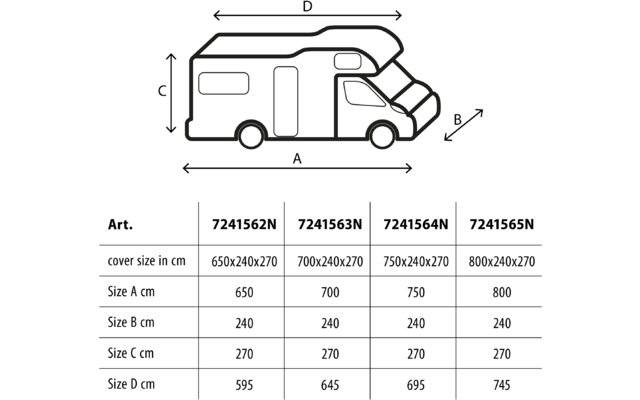 D

C

B

A

| Art. | 7241562N | 7241563N | 7241564N | 7241565N |
|---|---|---|---|---|
| cover size in cm | 650x240x270 | 700x240x270 | 750x240x270 | 800x240x270 |
| Size A cm | 650 | 700 | 750 | 800 |
| Size B cm | 240 | 240 | 240 | 240 |
| Size C cm | 270 | 270 | 270 | 270 |
| Size D cm | 595 | 645 | 695 | 745 |